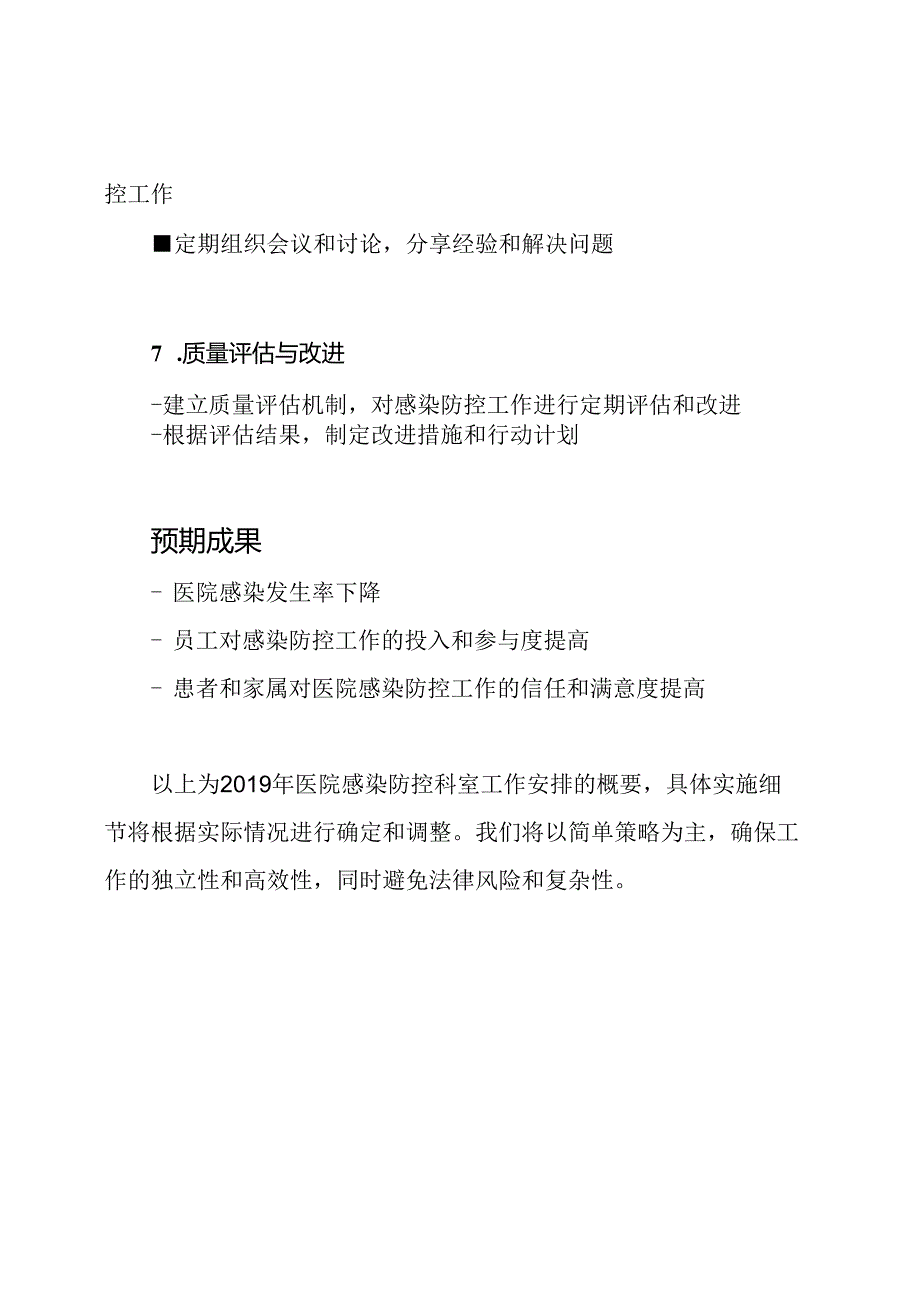 控工作

■定期组织会议和讨论，分享经验和解决问题

7 .质量评估与改进

-建立质量评估机制，对感染防控工作进行定期评估和改进
-根据评估结果，制定改进措施和行动计划

预期成果

- 医院感染发生率下降

- 员工对感染防控工作的投入和参与度提高

- 患者和家属对医院感染防控工作的信任和满意度提高

以上为2019年医院感染防控科室工作安排的概要，具体实施细节将根据实际情况进行确定和调整。我们将以简单策略为主，确保工作的独立性和高效性，同时避免法律风险和复杂性。